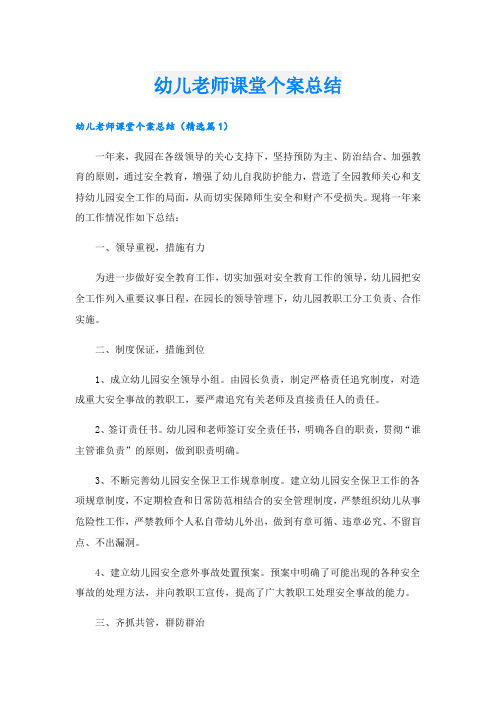 幼儿老师课堂个案总结

幼儿老师课堂个案总结（精选篇1）

一年来，我园在各级领导的关心支持下，坚持预防为主、防治结合、加强教育的原则，通过安全教育，增强了幼儿自我防护能力，营造了全园教师关心和支持幼儿园安全工作的局面，从而切实保障师生安全和财产不受损失。现将一年来的工作情况作如下总结：

一、领导重视，措施有力

为进一步做好安全教育工作，切实加强对安全教育工作的领导，幼儿园把安全工作列入重要议事日程，在园长的领导管理下，幼儿园教职工分工负责、合作实施。

二、制度保证，措施到位

1、成立幼儿园安全领导小组。由园长负责，制定严格责任追究制度，对造成重大安全事故的教职工，要严肃追究有关老师及直接责任人的责任。

2、签订责任书。幼儿园和老师签订安全责任书，明确各自的职责，贯彻“谁主管谁负责”的原则，做到职责明确。

3、不断完善幼儿园安全保卫工作规章制度。建立幼儿园安全保卫工作的各项规章制度，不定期检查和日常防范相结合的安全管理制度，严禁组织幼儿从事危险性工作，严禁教师个人私自带幼儿外出，做到有章可循、违章必究、不留盲点、不出漏洞。

4、建立幼儿园安全意外事故处置预案。预案中明确了可能出现的各种安全事故的处理方法，并向教职工宣传，提高了广大教职工处理安全事故的能力。

三、齐抓共管，群防群治